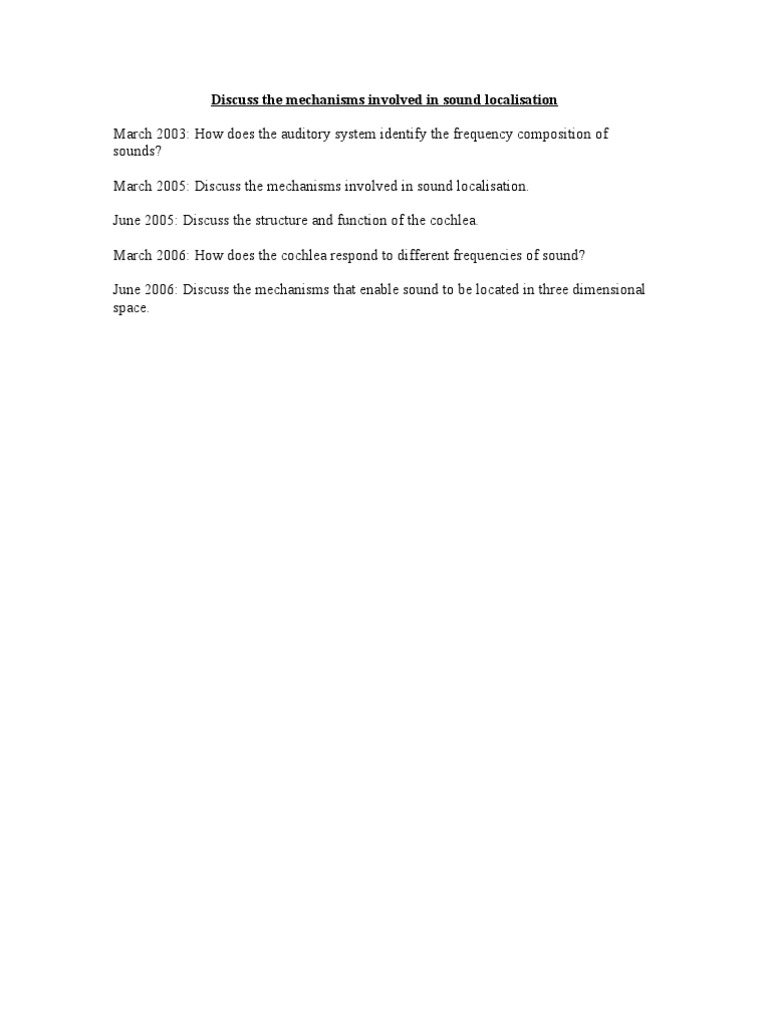 Discuss the mechanisms involved in sound localisation

March 2003: How does the auditory system identify the frequency composition of sounds?

March 2005: Discuss the mechanisms involved in sound localisation.

June 2005: Discuss the structure and function of the cochlea.

March 2006: How does the cochlea respond to different frequencies of sound?

June 2006: Discuss the mechanisms that enable sound to be located in three dimensional space.